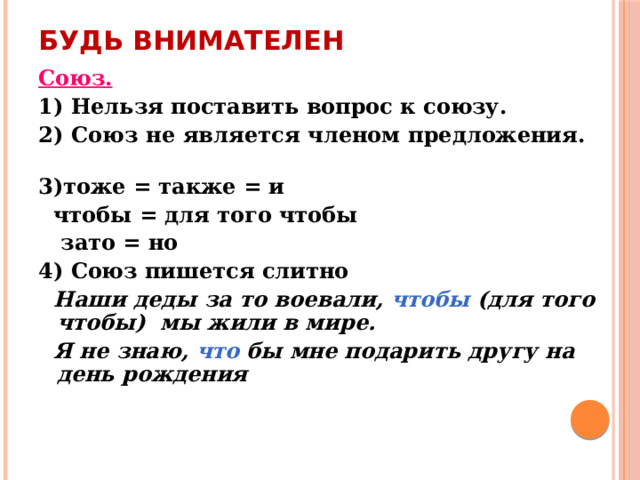 БУДЬ ВНИМАТЕЛЕН

Союз.

1) Нельзя поставить вопрос к союзу.

2) Союз не является членом предложения.

3)тоже = также = и
чтобы = для того чтобы
зато = но

4) Союз пишется слитно

Наши деды за то воевали, чтобы (для того чтобы) мы жили в мире.

Я не знаю, что бы мне подарить другу на день рождения